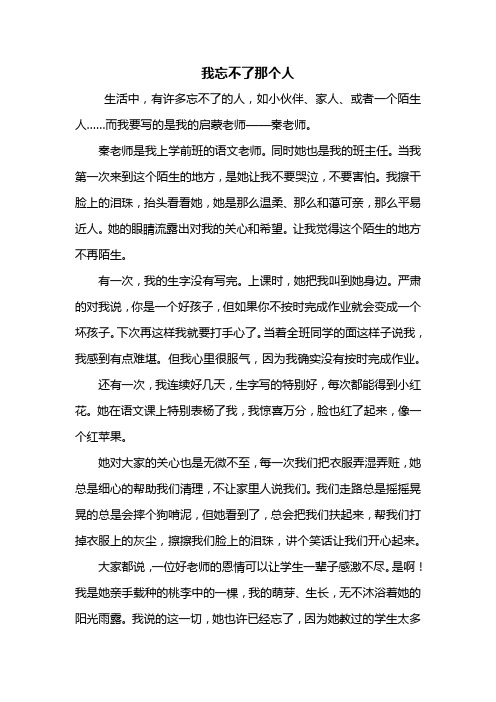 我忘不了那个人

生活中，有许多忘不了的人，如小伙伴、家人、或者一个陌生人……而我要写的是我的启蒙老师——秦老师。

秦老师是我上学前班的语文老师。同时她也是我的班主任。当我第一次来到这个陌生的地方，是她让我不要哭泣，不要害怕。我擦干脸上的泪珠，抬头看看她，她是那么温柔、那么和蔼可亲，那么平易近人。她的眼睛流露出对我的关心和希望。让我觉得这个陌生的地方不再陌生。

有一次，我的生字没有写完。上课时，她把我叫到她身边。严肃的对我说，你是一个好孩子，但如果你不按时完成作业就会变成一个坏孩子。下次再这样我就要打手心了。当着全班同学的面这样子说我，我感到有点难堪。但我心里很服气，因为我确实没有按时完成作业。

还有一次，我连续好几天，生字写的特别好，每次都能得到小红花。她在语文课上特别表扬了我，我惊喜万分，脸也红了起来，像一个红苹果。

她对大家的关心也是无微不至，每一次我们把衣服弄湿弄脏，她总是细心的帮助我们清理，不让家里人说我们。我们走路总是摇摇晃晃的总是会摔个狗啃泥，但她看到了，总会把我们扶起来，帮我们打掉衣服上的灰尘，擦擦我们脸上的泪珠，讲个笑话让我们开心起来。

大家都说，一位好老师的恩情可以让学生一辈子感激不尽。是啊！我是她亲手栽种的桃李中的一棵，我的萌芽、生长，无不沐浴着她的阳光雨露。我说的这一切，她也许已经忘了，因为她教过的学生太多